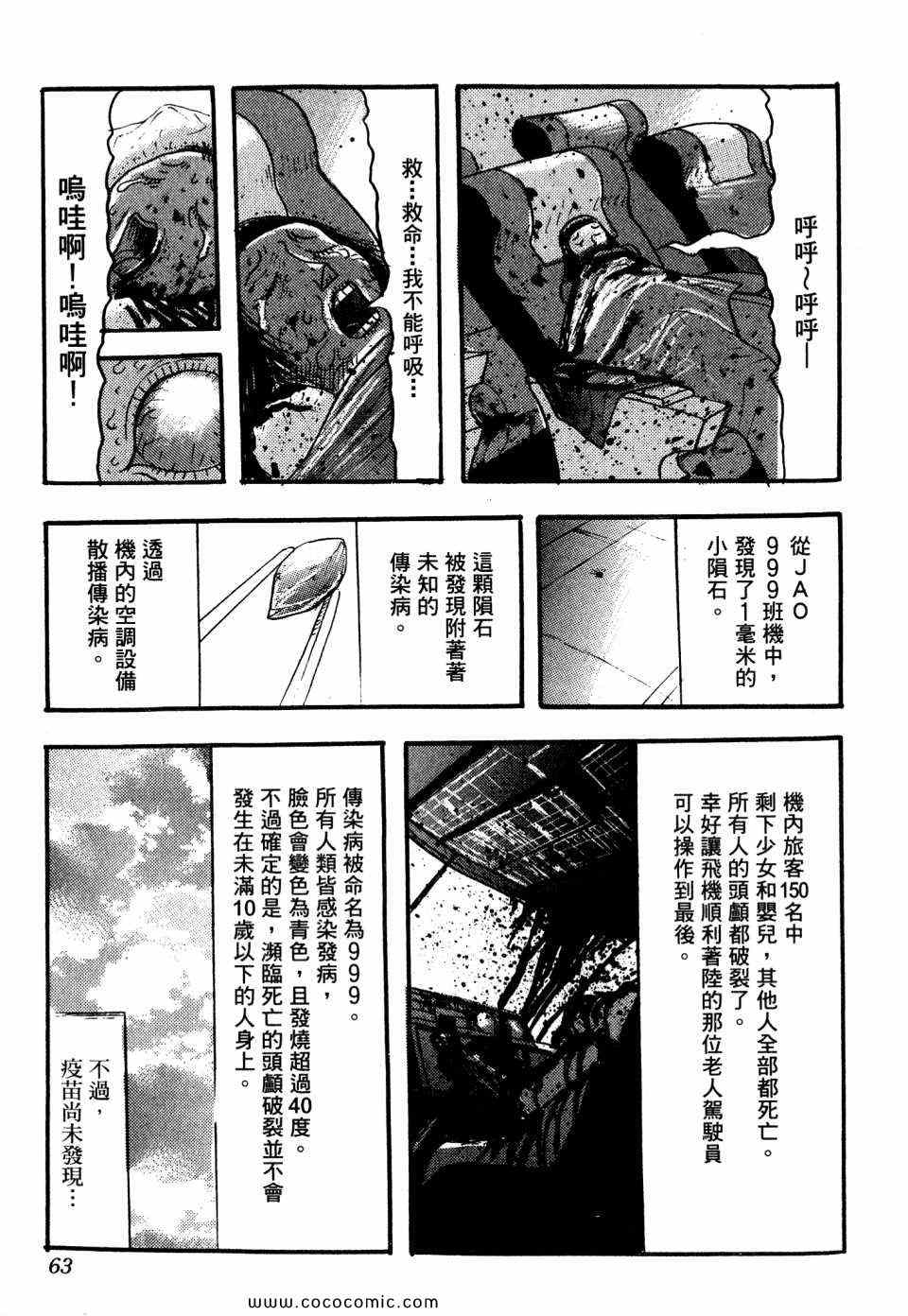 呼呼~呼呼—

救…救命…我不能呼吸…

嗚哇啊!嗚哇啊!

從JAO999班機中,發現了1毫米的小隕石。

這顆隕石被發現附著著未知的傳染病。

透過機內的空調設備散播傳染病。

機內旅客150名中剩下少女和嬰兒,其他人全部都死亡。所有人的頭顱都破裂了。幸好讓飛機順利著陸的那位老人駕駛員可以操作到最後。

傳染病被命名為999。所有人類皆感染發病,臉色會變色為青色,且發燒超過40度。不過確定的是,瀕臨死亡的頭顱破裂並不會發生在未滿10歲以下的人身上。

不過,疫苗尚未發現…

63

www.cococomic.com